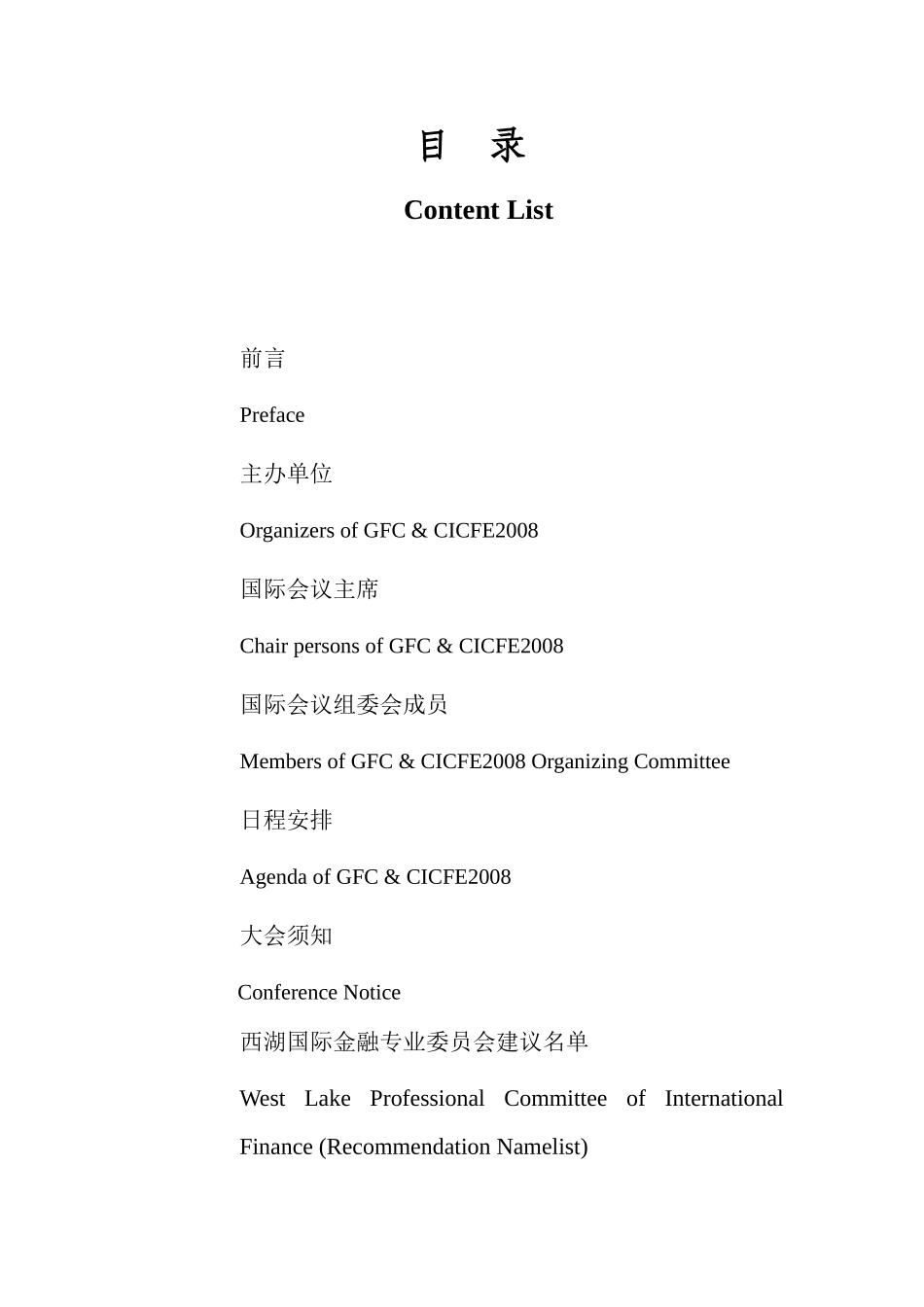 目　录

Content List

前言

Preface

主办单位

Organizers of GFC & CICFE2008

国际会议主席

Chair persons of GFC & CICFE2008

国际会议组委会成员

Members of GFC & CICFE2008 Organizing Committee

日程安排

Agenda of GFC & CICFE2008

大会须知

Conference Notice

西湖国际金融专业委员会建议名单

West Lake Professional Committee of International Finance (Recommendation Namelist)